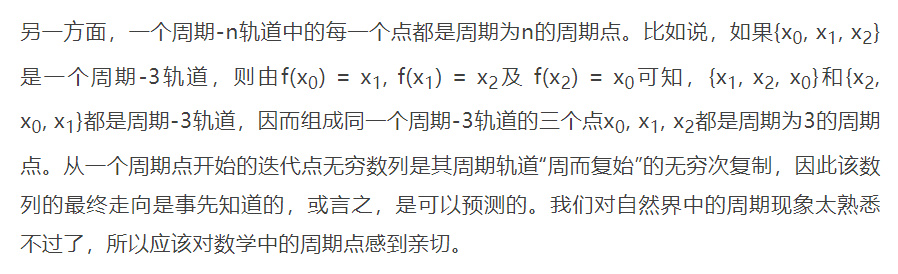 另一方面，一个周期-n轨道中的每一个点都是周期为n的周期点。比如说，如果$\{x_0, x_1, x_2\}$是一个周期-3轨道，则由$f(x_0) = x_1$, $f(x_1) = x_2$及 $f(x_2) = x_0$可知，$\{x_1, x_2, x_0\}$和$\{x_2, x_0, x_1\}$都是周期-3轨道，因而组成同一个周期-3轨道的三个点$x_0$, $x_1$, $x_2$都是周期为3的周期点。从一个周期点开始的迭代点无穷数列是其周期轨道“周而复始”的无穷次复制，因此该数列的最终走向是事先知道的，或言之，是可以预测的。我们对自然界中的周期现象太熟悉不过了，所以应该对数学中的周期点感到亲切。